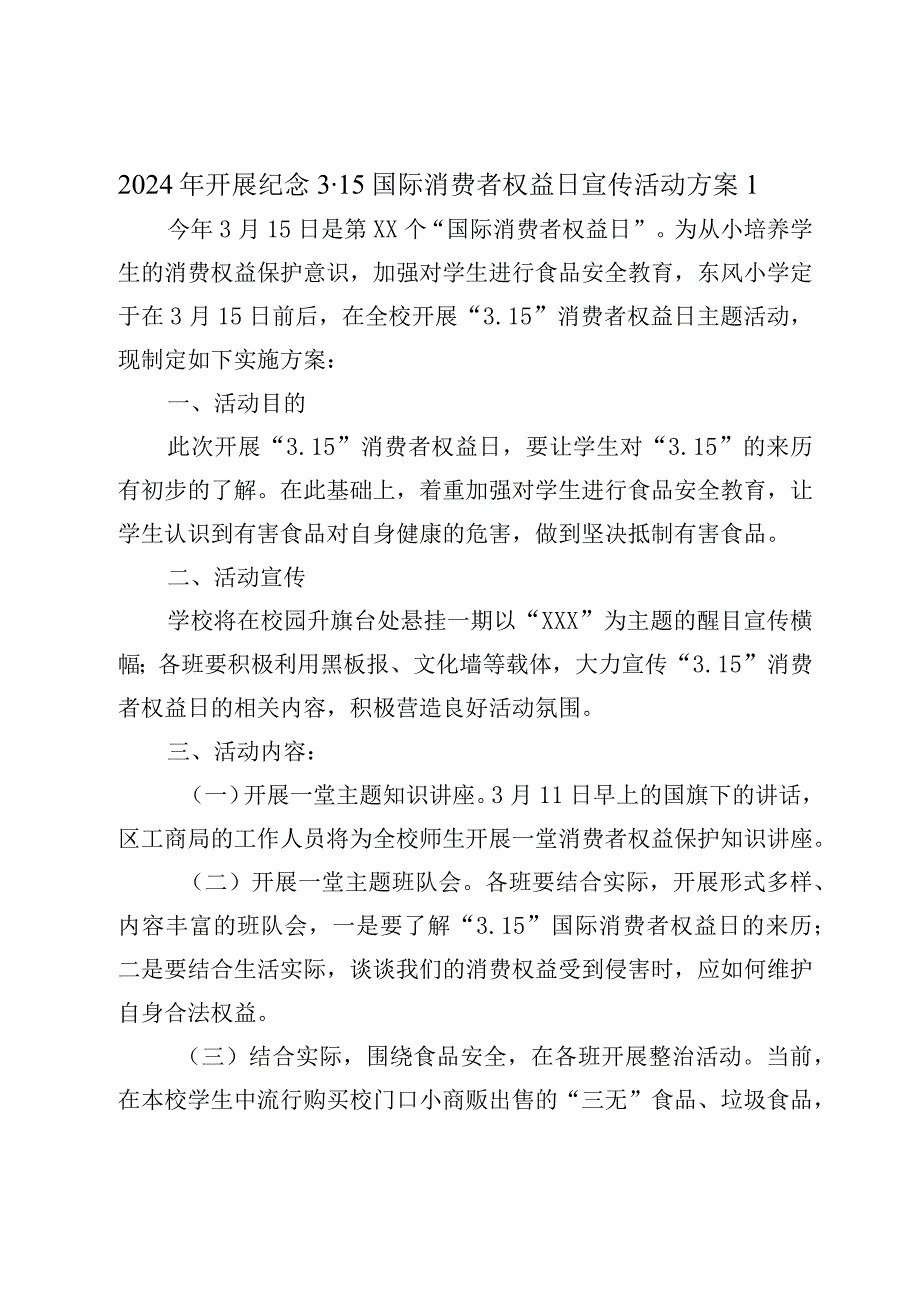 2024年开展纪念3·15国际消费者权益日宣传活动方案1

今年3月15日是第XX个“国际消费者权益日”。为从小培养学生的消费权益保护意识，加强对学生进行食品安全教育，东风小学定于在3月15日前后，在全校开展“3.15”消费者权益日主题活动，现制定如下实施方案：

一、活动目的

此次开展“3.15”消费者权益日，要让学生对“3.15”的来历有初步的了解。在此基础上，着重加强对学生进行食品安全教育，让学生认识到有害食品对自身健康的危害，做到坚决抵制有害食品。

二、活动宣传

学校将在校园升旗台处悬挂一期以“XXX”为主题的醒目宣传横幅；各班要积极利用黑板报、文化墙等载体，大力宣传“3.15”消费者权益日的相关内容，积极营造良好活动氛围。

三、活动内容：

（一）开展一堂主题知识讲座。3月11日早上的国旗下的讲话，区工商局的工作人员将为全校师生开展一堂消费者权益保护知识讲座。

（二）开展一堂主题班队会。各班要结合实际，开展形式多样、内容丰富的班队会，一是要了解“3.15”国际消费者权益日的来历；二是要结合生活实际，谈谈我们的消费权益受到侵害时，应如何维护自身合法权益。

（三）结合实际，围绕食品安全，在各班开展整治活动。当前，在本校学生中流行购买校门口小商贩出售的“三无”食品、垃圾食品，